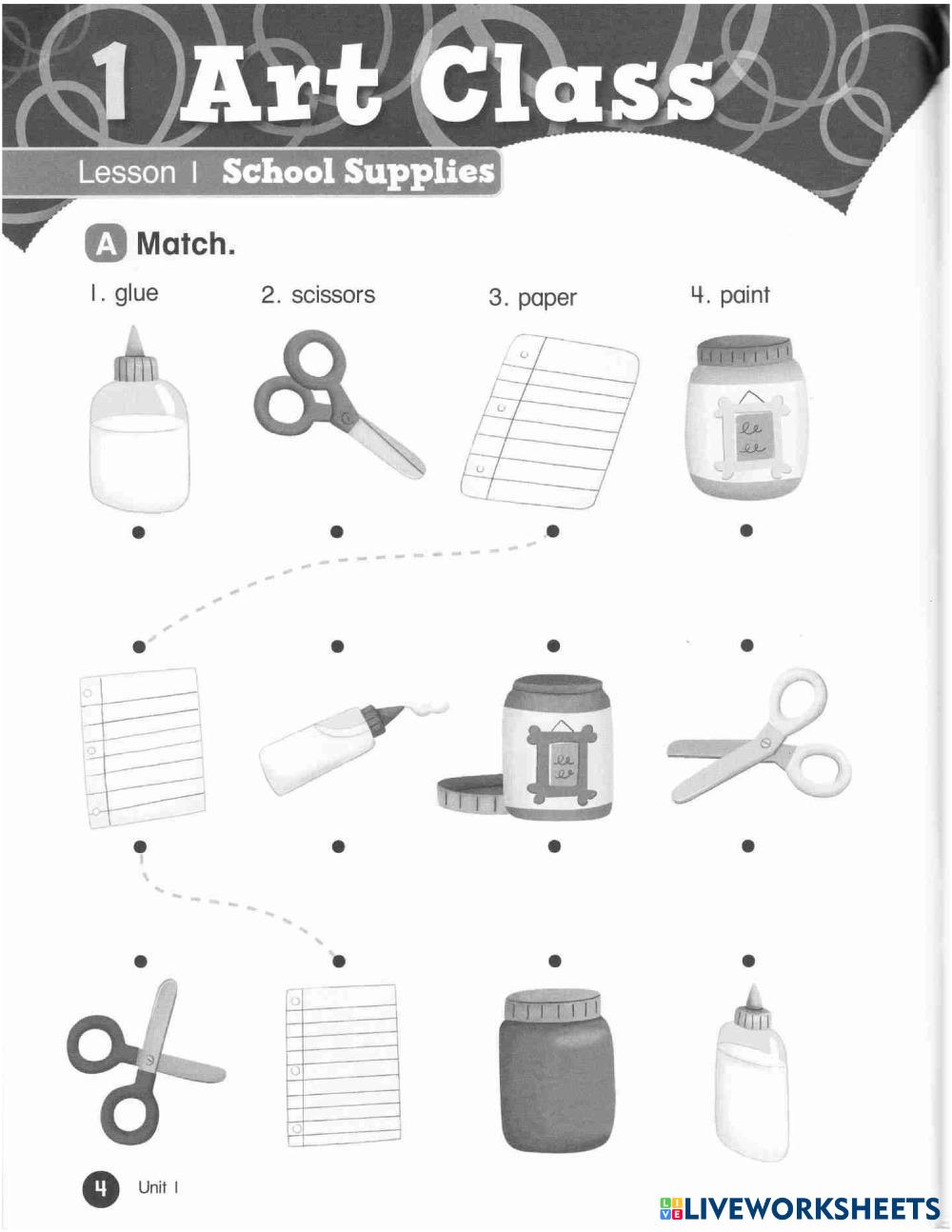 1 Art Class

Lesson 1 School Supplies

A Match.

1. glue 2. scissors 3. paper 4. paint

4 Unit 1

LIVEWORKSHEETS